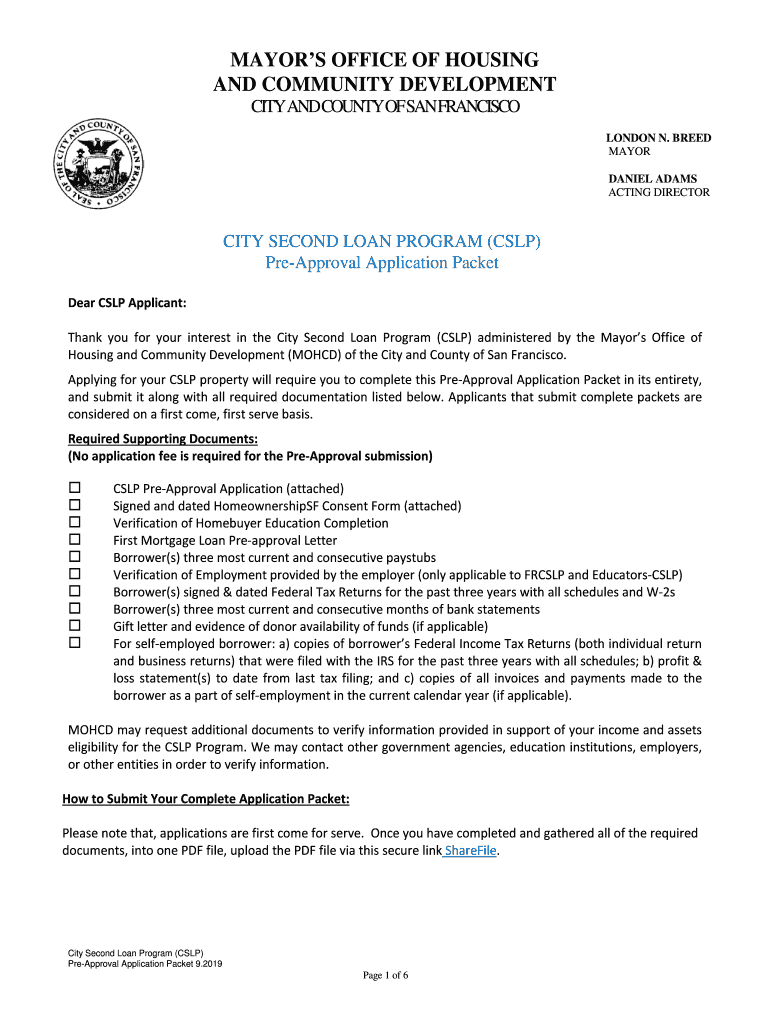 MAYOR'S OFFICE OF HOUSING
AND COMMUNITY DEVELOPMENT
CITY AND COUNTY OF SAN FRANCISCO

SEAL OF THE CITY AND COUNTY OF SAN FRANCISCO

LONDON N. BREED
MAYOR

DANIEL ADAMS
ACTING DIRECTOR

CITY SECOND LOAN PROGRAM (CSLP)
Pre-Approval Application Packet

Dear CSLP Applicant:

Thank you for your interest in the City Second Loan Program (CSLP) administered by the Mayor's Office of Housing and Community Development (MOHCD) of the City and County of San Francisco.

Applying for your CSLP property will require you to complete this Pre-Approval Application Packet in its entirety, and submit it along with all required documentation listed below. Applicants that submit complete packets are considered on a first come, first serve basis.

Required Supporting Documents:
(No application fee is required for the Pre-Approval submission)

☐ CSLP Pre-Approval Application (attached)
☐ Signed and dated HomeownershipSF Consent Form (attached)
☐ Verification of Homebuyer Education Completion
☐ First Mortgage Loan Pre-approval Letter
☐ Borrower(s) three most current and consecutive paystubs
☐ Verification of Employment provided by the employer (only applicable to FRCSLP and Educators-CSLP)
☐ Borrower(s) signed & dated Federal Tax Returns for the past three years with all schedules and W-2s
☐ Borrower(s) three most current and consecutive months of bank statements
☐ Gift letter and evidence of donor availability of funds (if applicable)
☐ For self-employed borrower: a) copies of borrower's Federal Income Tax Returns (both individual return and business returns) that were filed with the IRS for the past three years with all schedules; b) profit & loss statement(s) to date from last tax filing; and c) copies of all invoices and payments made to the borrower as a part of self-employment in the current calendar year (if applicable).

MOHCD may request additional documents to verify information provided in support of your income and assets eligibility for the CSLP Program. We may contact other government agencies, education institutions, employers, or other entities in order to verify information.

How to Submit Your Complete Application Packet:

Please note that, applications are first come for serve. Once you have completed and gathered all of the required documents, into one PDF file, upload the PDF file via this secure link ShareFile.

City Second Loan Program (CSLP)
Pre-Approval Application Packet 9.2019

Page 1 of 6